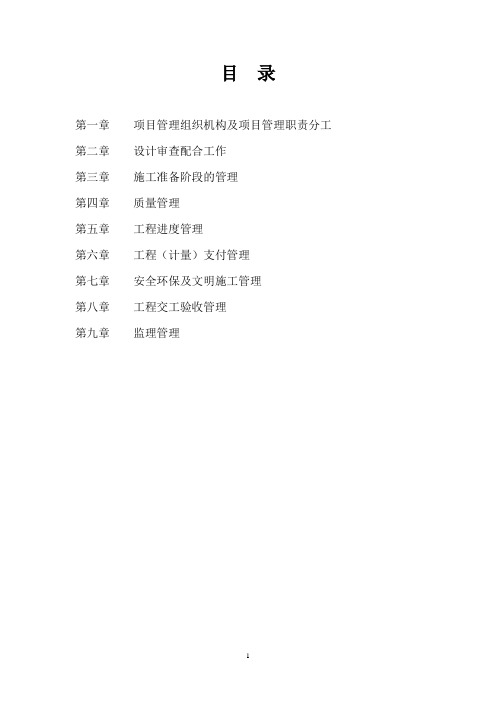 目 录

第一章 项目管理组织机构及项目管理职责分工

第二章 设计审查配合工作

第三章 施工准备阶段的管理

第四章 质量管理

第五章 工程进度管理

第六章 工程（计量）支付管理

第七章 安全环保及文明施工管理

第八章 工程交工验收管理

第九章 监理管理

1